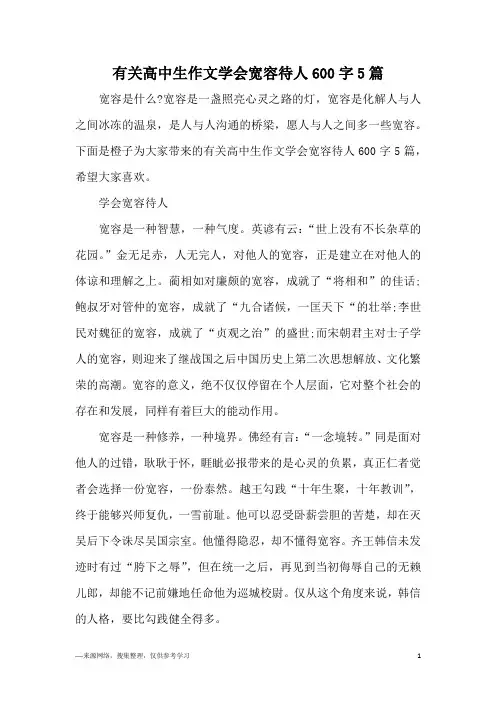 有关高中生作文学会宽容待人600字5篇

宽容是什么?宽容是一盏照亮心灵之路的灯，宽容是化解人与人之间冰冻的温泉，是人与人沟通的桥梁，愿人与人之间多一些宽容。下面是橙子为大家带来的有关高中生作文学会宽容待人600字5篇，希望大家喜欢。

学会宽容待人

宽容是一种智慧，一种气度。英谚有云:“世上没有不长杂草的花园。”金无足赤，人无完人，对他人的宽容，正是建立在对他人的体谅和理解之上。蔺相如对廉颇的宽容，成就了“将相和”的佳话;鲍叔牙对管仲的宽容，成就了“九合诸候，一匡天下“的壮举;李世民对魏征的宽容，成就了“贞观之治”的盛世;而宋朝君主对士子学人的宽容，则迎来了继战国之后中国历史上第二次思想解放、文化繁荣的高潮。宽容的意义，绝不仅仅停留在个人层面，它对整个社会的存在和发展，同样有着巨大的能动作用。

宽容是一种修养，一种境界。佛经有言:“一念境转。”同是面对他人的过错，耿耿于怀，睚眦必报带来的是心灵的负累，真正仁者觉者会选择一份宽容，一份泰然。越王勾践“十年生聚，十年教训”，终于能够兴师复仇，一雪前耻。他可以忍受卧薪尝胆的苦楚，却在灭吴后下令诛尽吴国宗室。他懂得隐忍，却不懂得宽容。齐王韩信未发迹时有过“胯下之辱”，但在统一之后，再见到当初侮辱自己的无赖儿郎，却能不记前嫌地任命他为巡城校尉。仅从这个角度来说，韩信的人格，要比勾践健全得多。

—来源网络，搜集整理，仅供参考学习

1